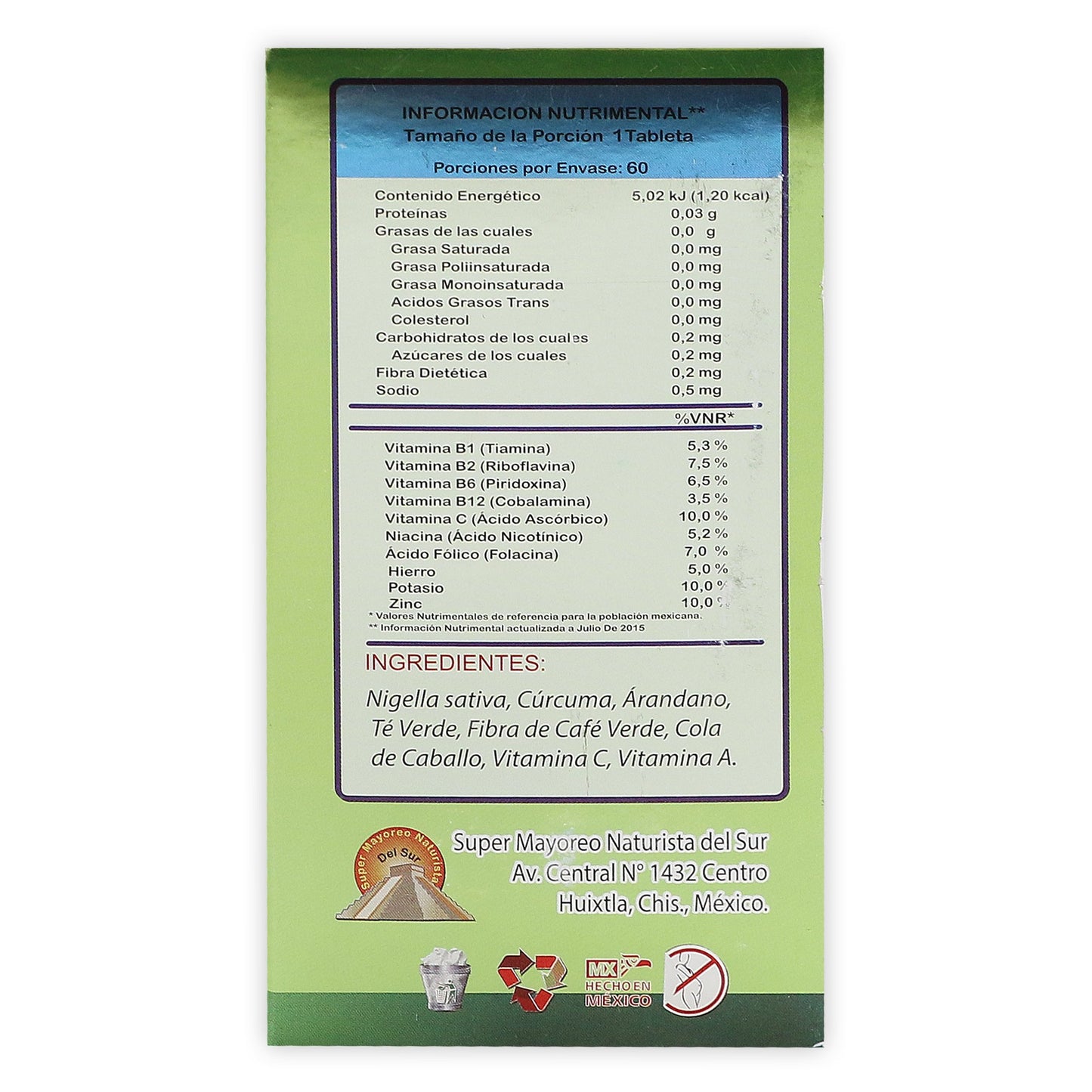 INFORMACION NUTRIMENTAL**
Tamaño de la Porción 1Tableta

Porciones por Envase: 60

Contenido Energético 5,02 kJ (1,20 kcal)
Proteínas 0,03 g
Grasas de las cuales 0,0 g
Grasa Saturada 0,0 mg
Grasa Poliinsaturada 0,0 mg
Grasa Monoinsaturada 0,0 mg
Acidos Grasos Trans 0,0 mg
Colesterol 0,0 mg
Carbohidratos de los cuales 0,2 mg
Azúcares de los cuales 0,2 mg
Fibra Dietética 0,2 mg
Sodio 0,5 mg

%VNR*

Vitamina B1 (Tiamina) 5,3 %
Vitamina B2 (Riboflavina) 7,5 %
Vitamina B6 (Piridoxina) 6,5 %
Vitamina B12 (Cobalamina) 3,5 %
Vitamina C (Ácido Ascórbico) 10,0 %
Niacina (Ácido Nicotínico) 5,2 %
Ácido Fólico (Folacina) 7,0 %
Hierro 5,0 %
Potasio 10,0 %
Zinc 10,0 %
* Valores Nutrimentales de referencia para la población mexicana.
** Información Nutrimental actualizada a Julio De 2015

INGREDIENTES:

Nigella sativa, Cúrcuma, Árandano, Té Verde, Fibra de Café Verde, Cola de Caballo, Vitamina C, Vitamina A.

Super Mayoreo Naturista Del Sur

Super Mayoreo Naturista del Sur
Av. Central N° 1432 Centro
Huixtla, Chis., México.

MX HECHO EN MÉXICO